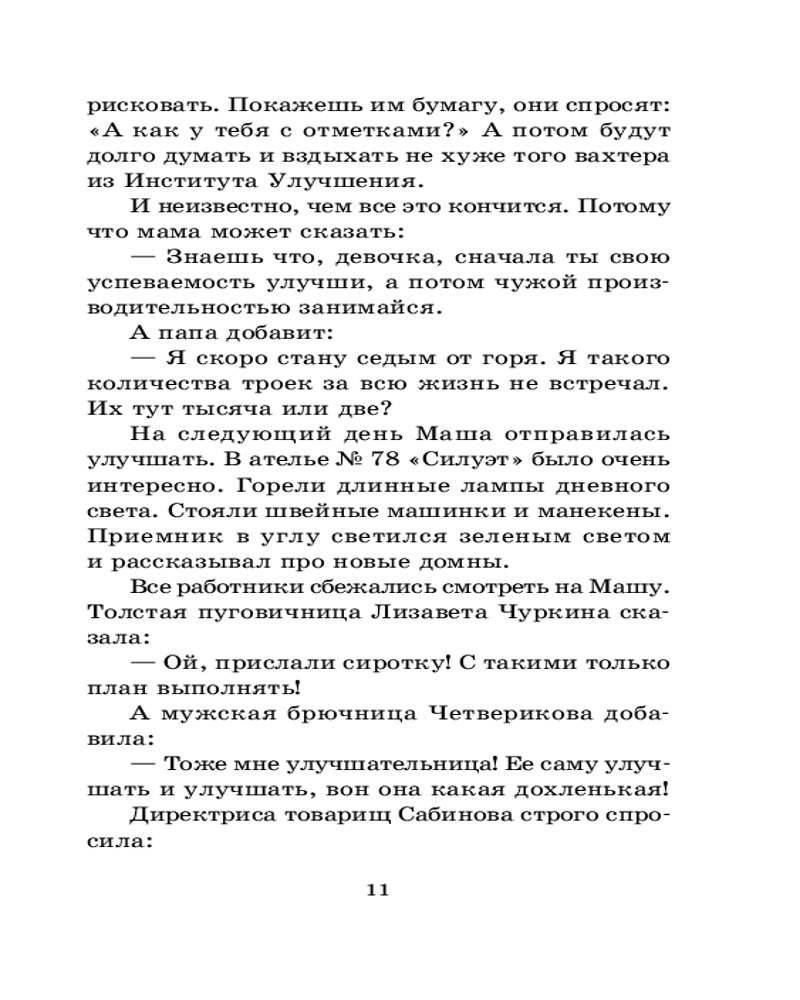 рисковать. Покажешь им бумагу, они спросят: «А как у тебя с отметками?» А потом будут долго думать и вздыхать не хуже того вахтера из Института Улучшения.

И неизвестно, чем все это кончится. Потому что мама может сказать:

— Знаешь что, девочка, сначала ты свою успеваемость улучши, а потом чужой производительностью занимайся.

А папа добавит:

— Я скоро стану седым от горя. Я такого количества троек за всю жизнь не встречал. Их тут тысяча или две?

На следующий день Маша отправилась улучшать. В ателье № 78 «Силуэт» было очень интересно. Горели длинные лампы дневного света. Стояли швейные машинки и манекены. Приемник в углу светился зеленым светом и рассказывал про новые домны.

Все работники сбежались смотреть на Машу. Толстая пуговичница Лизавета Чуркина сказала:

— Ой, прислали сиротку! С такими только план выполнять!

А мужская брючница Четверикова добавила:

— Тоже мне улучшательница! Ее саму улучшать и улучшать, вон она какая дохленькая!

Директриса товарищ Сабинова строго спросила:

11